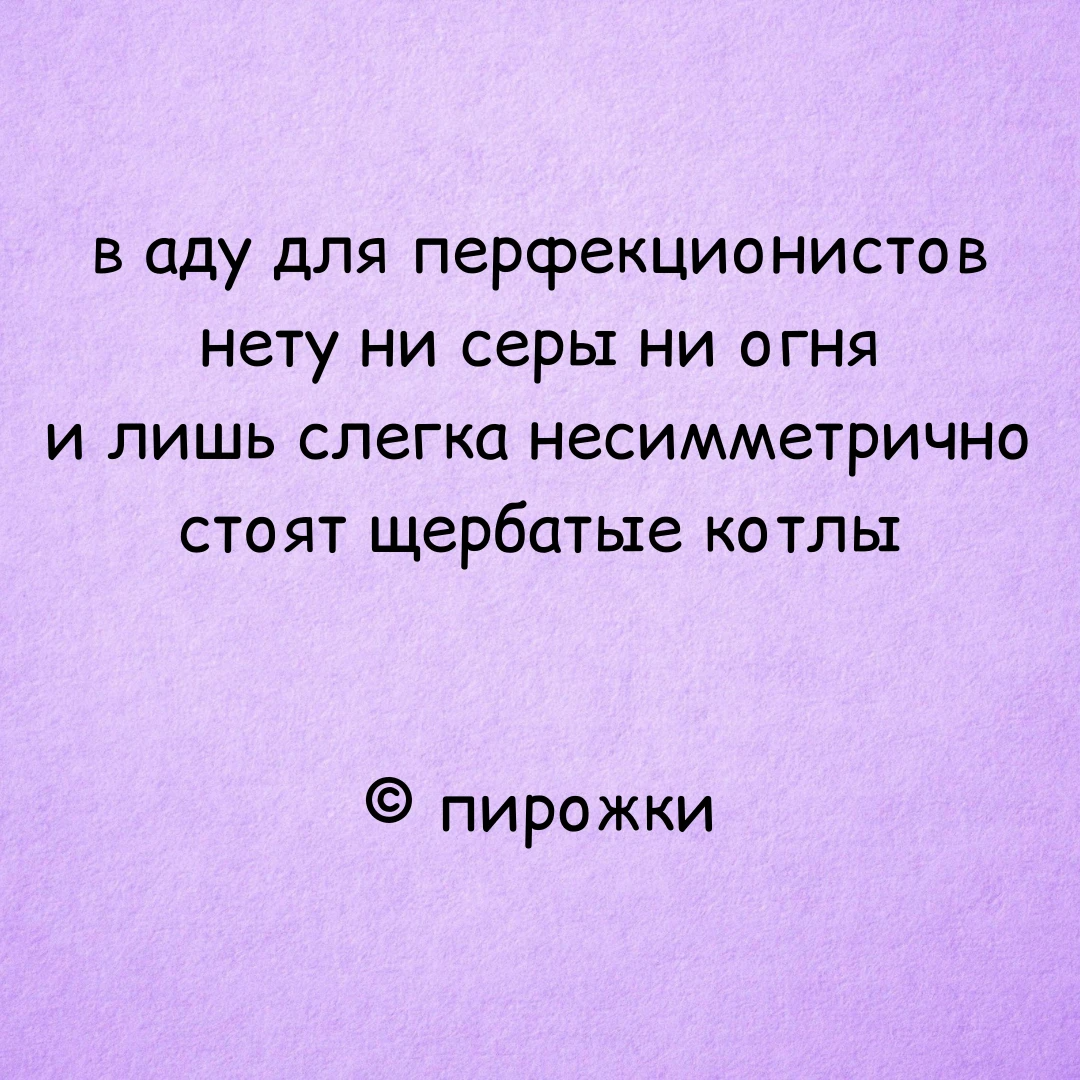 в аду для перфекционистов
нету ни серы ни огня
и лишь слегка несимметрично
стоят щербатые котлы

© пирожки